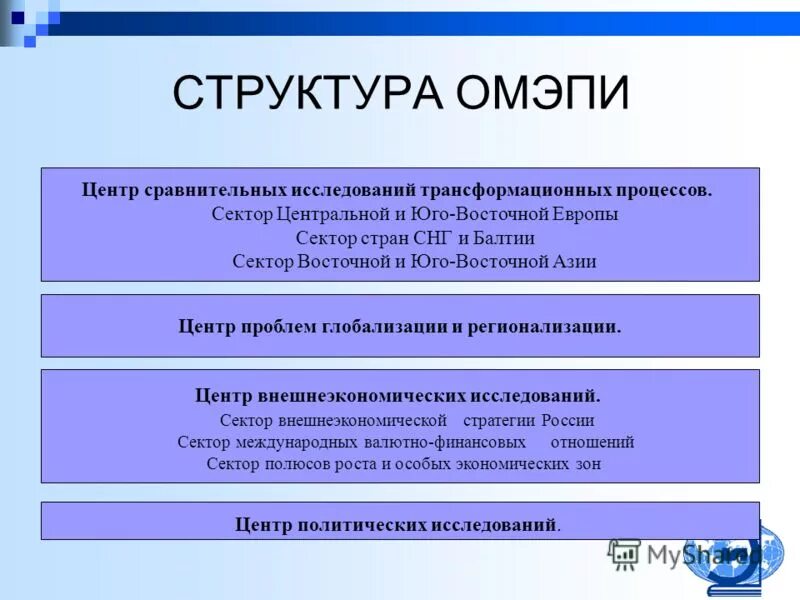 СТРУКТУРА ОМЭПИ

Центр сравнительных исследований трансформационных процессов.
Сектор Центральной и Юго-Восточной Европы
Сектор стран СНГ и Балтии
Сектор Восточной и Юго-Восточной Азии

Центр проблем глобализации и регионализации.

Центр внешнеэкономических исследований.
Сектор внешнеэкономической стратегии России
Сектор международных валютно-финансовых отношений
Сектор полюсов роста и особых экономических зон

Центр политических исследований.

MyShared